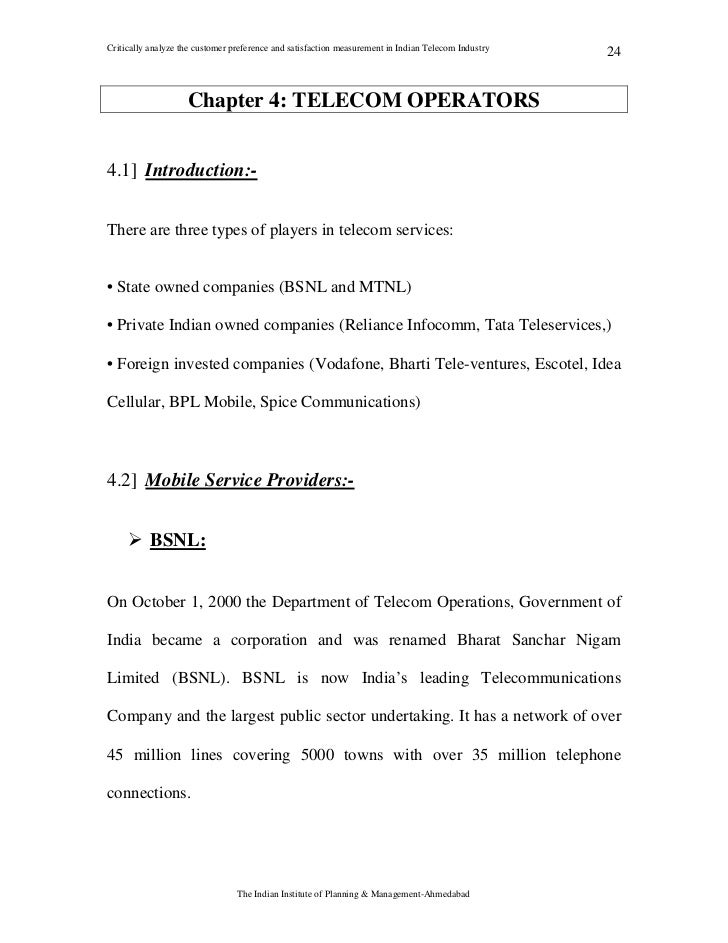 Critically analyze the customer preference and satisfaction measurement in Indian Telecom Industry 24

Chapter 4: TELECOM OPERATORS

4.1] Introduction:-

There are three types of players in telecom services:

• State owned companies (BSNL and MTNL)

• Private Indian owned companies (Reliance Infocomm, Tata Teleservices,)

• Foreign invested companies (Vodafone, Bharti Tele-ventures, Escotel, Idea Cellular, BPL Mobile, Spice Communications)

4.2] Mobile Service Providers:-

➢ BSNL:

On October 1, 2000 the Department of Telecom Operations, Government of India became a corporation and was renamed Bharat Sanchar Nigam Limited (BSNL). BSNL is now India's leading Telecommunications Company and the largest public sector undertaking. It has a network of over 45 million lines covering 5000 towns with over 35 million telephone connections.

The Indian Institute of Planning & Management-Ahmedabad